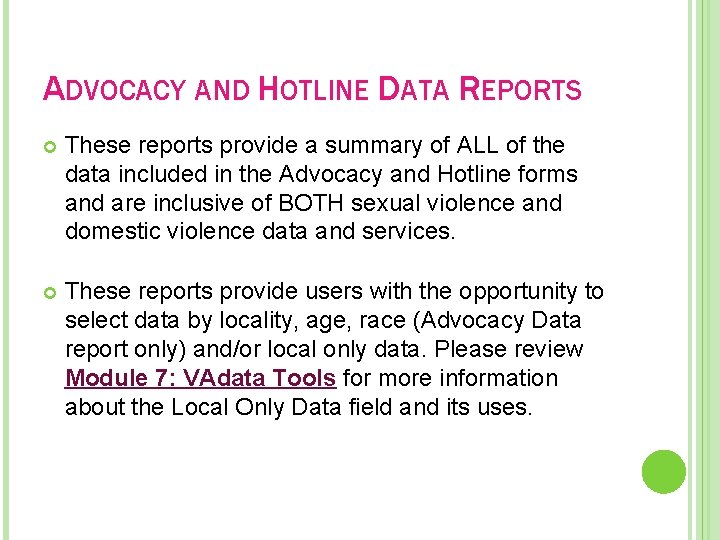 ADVOCACY AND HOTLINE DATA REPORTS

These reports provide a summary of ALL of the data included in the Advocacy and Hotline forms and are inclusive of BOTH sexual violence and domestic violence data and services.

These reports provide users with the opportunity to select data by locality, age, race (Advocacy Data report only) and/or local only data. Please review Module 7: VAdata Tools for more information about the Local Only Data field and its uses.